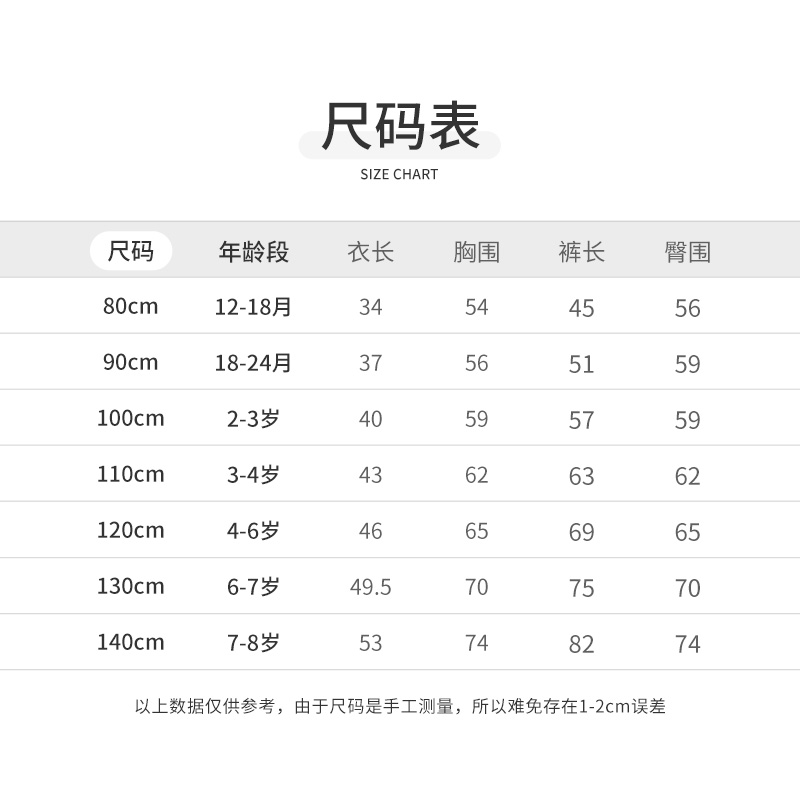 尺码表
SIZE CHART

| 尺码 | 年龄段 | 衣长 | 胸围 | 裤长 | 臀围 |
|---|---|---|---|---|---|
| 80cm | 12-18月 | 34 | 54 | 45 | 56 |
| 90cm | 18-24月 | 37 | 56 | 51 | 59 |
| 100cm | 2-3岁 | 40 | 59 | 57 | 59 |
| 110cm | 3-4岁 | 43 | 62 | 63 | 62 |
| 120cm | 4-6岁 | 46 | 65 | 69 | 65 |
| 130cm | 6-7岁 | 49.5 | 70 | 75 | 70 |
| 140cm | 7-8岁 | 53 | 74 | 82 | 74 |

以上数据仅供参考，由于尺码是手工测量，所以难免存在1-2cm误差